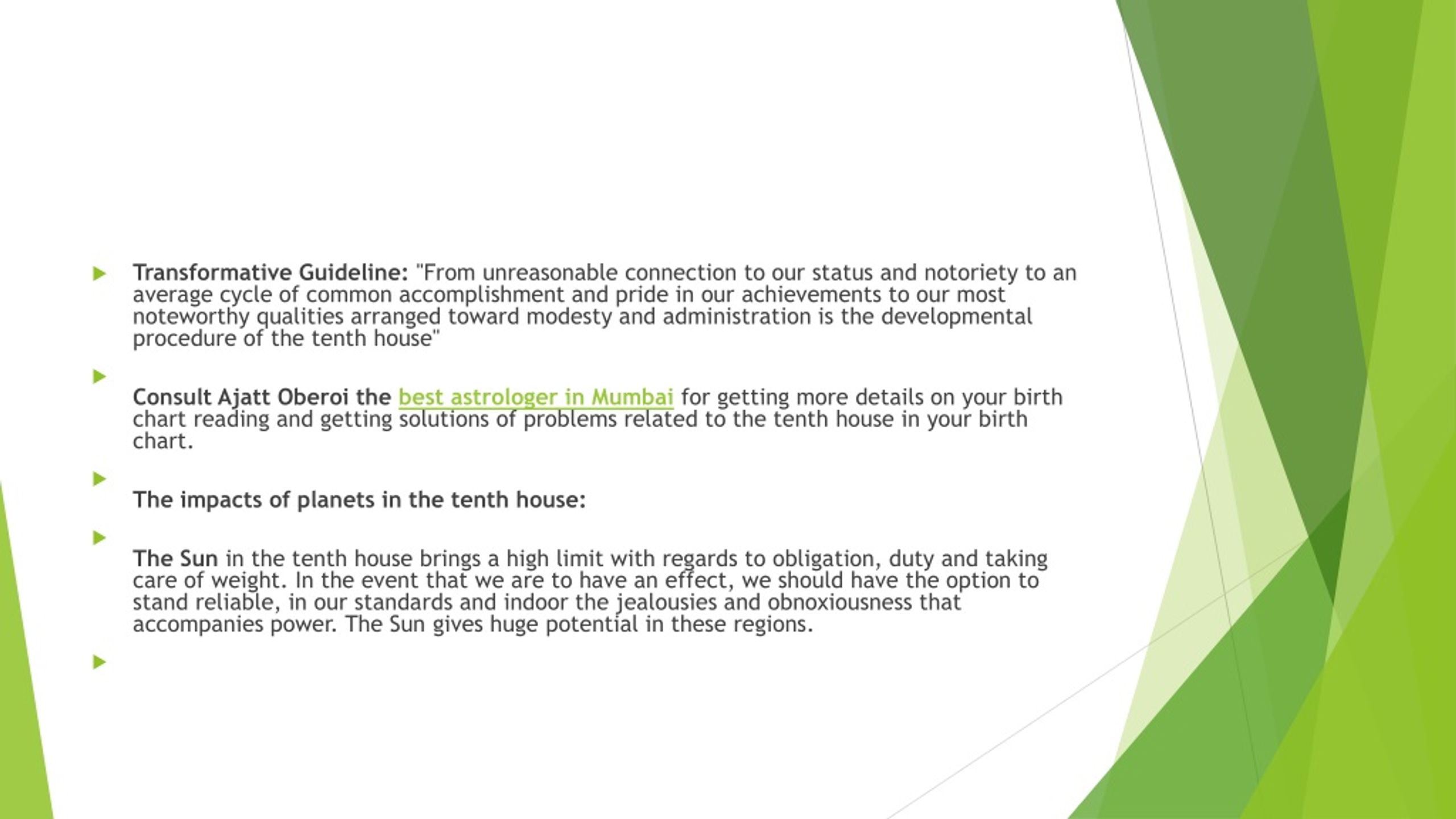 Transformative Guideline: "From unreasonable connection to our status and notoriety to an average cycle of common accomplishment and pride in our achievements to our most noteworthy qualities arranged toward modesty and administration is the developmental procedure of the tenth house"

Consult Ajatt Oberoi the best astrologer in Mumbai for getting more details on your birth chart reading and getting solutions of problems related to the tenth house in your birth chart.

The impacts of planets in the tenth house:

The Sun in the tenth house brings a high limit with regards to obligation, duty and taking care of weight. In the event that we are to have an effect, we should have the option to stand reliable, in our standards and indoor the jealousies and obnoxiousness that accompanies power. The Sun gives huge potential in these regions.